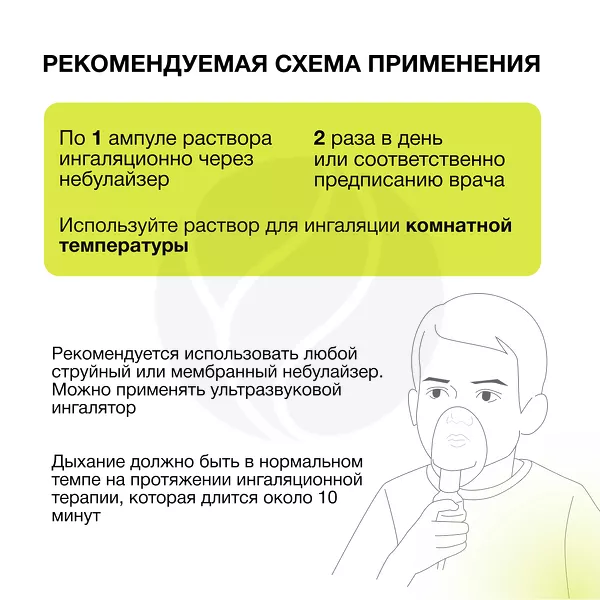 РЕКОМЕНДУЕМАЯ СХЕМА ПРИМЕНЕНИЯ

По 1 ампуле раствора ингаляционно через небулайзер

2 раза в день или соответственно предписанию врача

Используйте раствор для ингаляции комнатной температуры

Рекомендуется использовать любой струйный или мембранный небулайзер. Можно применять ультразвуковой ингалятор

Дыхание должно быть в нормальном темпе на протяжении ингаляционной терапии, которая длится около 10 минут